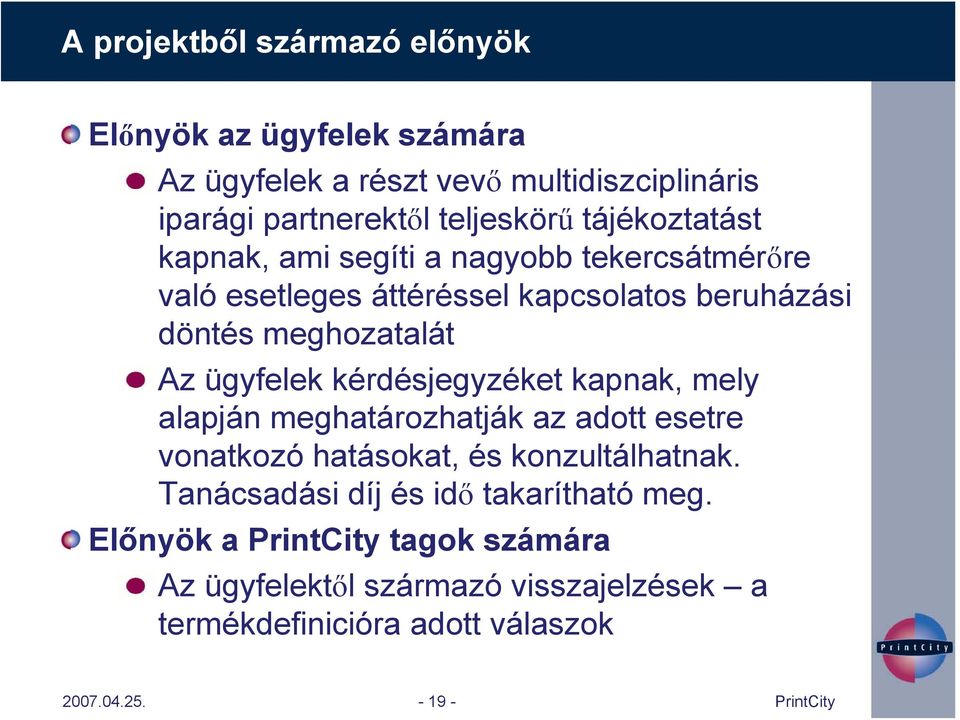 A projektből származó előnyök

Előnyök az ügyfelek számára

Az ügyfelek a részt vevő multidiszciplináris iparági partnerektől teljeskörű tájékoztatást kapnak, ami segíti a nagyobb tekercsátmérőre való esetleges áttéréssel kapcsolatos beruházási döntés meghozatalát

Az ügyfelek kérdésjegyzéket kapnak, mely alapján meghatározhatják az adott esetre vonatkozó hatásokat, és konzultálhatnak. Tanácsadási díj és idő takarítható meg.

Előnyök a PrintCity tagok számára

Az ügyfelektől származó visszajelzések – a termékdefinicióra adott válaszok

PrintCity

2007.04.25.

- 19 -

PrintCity